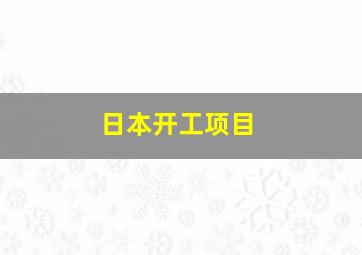 日本开工项目